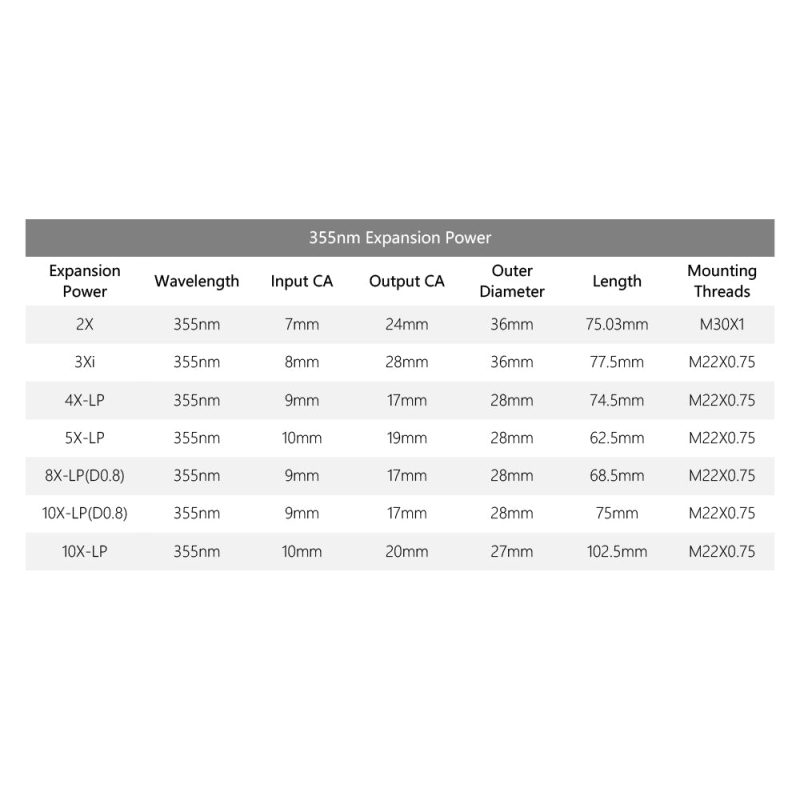 355nm Expansion Power

| Expansion Power | Wavelength | Input CA | Output CA | Outer Diameter | Length | Mounting Threads |
|---|---|---|---|---|---|---|
| 2X | 355nm | 7mm | 24mm | 36mm | 75.03mm | M30X1 |
| 3Xi | 355nm | 8mm | 28mm | 36mm | 77.5mm | M22X0.75 |
| 4X-LP | 355nm | 9mm | 17mm | 28mm | 74.5mm | M22X0.75 |
| 5X-LP | 355nm | 10mm | 19mm | 28mm | 62.5mm | M22X0.75 |
| 8X-LP(D0.8) | 355nm | 9mm | 17mm | 28mm | 68.5mm | M22X0.75 |
| 10X-LP(D0.8) | 355nm | 9mm | 17mm | 28mm | 75mm | M22X0.75 |
| 10X-LP | 355nm | 10mm | 20mm | 27mm | 102.5mm | M22X0.75 |